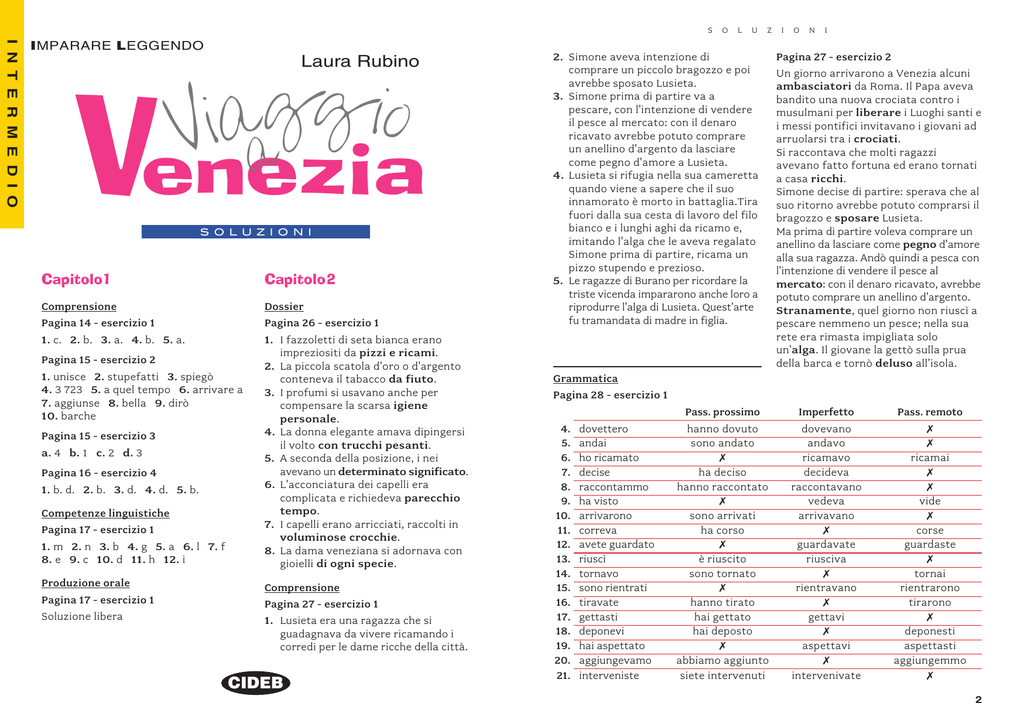 INTERMEDIO

IMPARARE LEGGENDO

Laura Rubino

Viaggio a Venezia

SOLUZIONI

Capitolo1

Comprensione

Pagina 14 - esercizio 1

1. c. 2. b. 3. a. 4. b. 5. a.

Pagina 15 - esercizio 2

1. unisce 2. stupefatti 3. spiegò 4. 3 723 5. a quel tempo 6. arrivare a 7. aggiunse 8. bella 9. dirò 10. barche

Pagina 15 - esercizio 3

a. 4 b. 1 c. 2 d. 3

Pagina 16 - esercizio 4

1. b. d. 2. b. 3. d. 4. d. 5. b.

Competenze linguistiche

Pagina 17 - esercizio 1

1. m 2. n 3. b 4. g 5. a 6. l 7. f 8. e 9. c 10. d 11. h 12. i

Produzione orale

Pagina 17 - esercizio 1

Soluzione libera

Capitolo2

Dossier

Pagina 26 - esercizio 1

1. I fazzoletti di seta bianca erano impreziositi da pizzi e ricami.
2. La piccola scatola d'oro o d'argento conteneva il tabacco da fiuto.
3. I profumi si usavano anche per compensare la scarsa igiene personale.
4. La donna elegante amava dipingersi il volto con trucchi pesanti.
5. A seconda della posizione, i nei avevano un determinato significato.
6. L'acconciatura dei capelli era complicata e richiedeva parecchio tempo.
7. I capelli erano arricciati, raccolti in voluminose crocchie.
8. La dama veneziana si adornava con gioielli di ogni specie.

Comprensione

Pagina 27 - esercizio 1

1. Lusieta era una ragazza che si guadagnava da vivere ricamando i corredi per le dame ricche della città.

CIDEB

SOLUZIONI

2. Simone aveva intenzione di comprare un piccolo bragozzo e poi avrebbe sposato Lusieta.
3. Simone prima di partire va a pescare, con l'intenzione di vendere il pesce al mercato: con il denaro ricavato avrebbe potuto comprare un anellino d'argento da lasciare come pegno d'amore a Lusieta.
4. Lusieta si rifugia nella sua cameretta quando viene a sapere che il suo innamorato è morto in battaglia.Tira fuori dalla sua cesta di lavoro del filo bianco e i lunghi aghi da ricamo e, imitando l'alga che le aveva regalato Simone prima di partire, ricama un pizzo stupendo e prezioso.
5. Le ragazze di Burano per ricordare la triste vicenda impararono anche loro a riprodurre l'alga di Lusieta. Quest'arte fu tramandata di madre in figlia.

Pagina 27 - esercizio 2

Un giorno arrivarono a Venezia alcuni ambasciatori da Roma. Il Papa aveva bandito una nuova crociata contro i musulmani per liberare i Luoghi santi e i messi pontifici invitavano i giovani ad arruolarsi tra i crociati.
Si raccontava che molti ragazzi avevano fatto fortuna ed erano tornati a casa ricchi.
Simone decise di partire: sperava che al suo ritorno avrebbe potuto comprarsi il bragozzo e sposare Lusieta.
Ma prima di partire voleva comprare un anellino da lasciare come pegno d'amore alla sua ragazza. Andò quindi a pesca con l'intenzione di vendere il pesce al mercato: con il denaro ricavato, avrebbe potuto comprare un anellino d'argento.
Stranamente, quel giorno non riuscì a pescare nemmeno un pesce; nella sua rete era rimasta impigliata solo un'alga. Il giovane la gettò sulla prua della barca e tornò deluso all'isola.

Grammatica

Pagina 28 - esercizio 1

| | | Pass. prossimo | Imperfetto | Pass. remoto |
|---|---|---|---|---|
| 4. | dovettero | hanno dovuto | dovevano | ✗ |
| 5. | andai | sono andato | andavo | ✗ |
| 6. | ho ricamato | ✗ | ricamavo | ricamai |
| 7. | decise | ha deciso | decideva | ✗ |
| 8. | raccontammo | hanno raccontato | raccontavano | ✗ |
| 9. | ha visto | ✗ | vedeva | vide |
| 10. | arrivarono | sono arrivati | arrivavano | ✗ |
| 11. | correva | ha corso | ✗ | corse |
| 12. | avete guardato | ✗ | guardavate | guardaste |
| 13. | riuscì | è riuscito | riusciva | ✗ |
| 14. | tornavo | sono tornato | ✗ | tornai |
| 15. | sono rientrati | ✗ | rientravano | rientrarono |
| 16. | tiravate | hanno tirato | ✗ | tirarono |
| 17. | gettasti | hai gettato | gettavi | ✗ |
| 18. | deponevi | hai deposto | ✗ | deponesti |
| 19. | hai aspettato | ✗ | aspettavi | aspettasti |
| 20. | aggiungevamo | abbiamo aggiunto | ✗ | aggiungemmo |
| 21. | interveniste | siete intervenuti | intervenivate | ✗ |

2